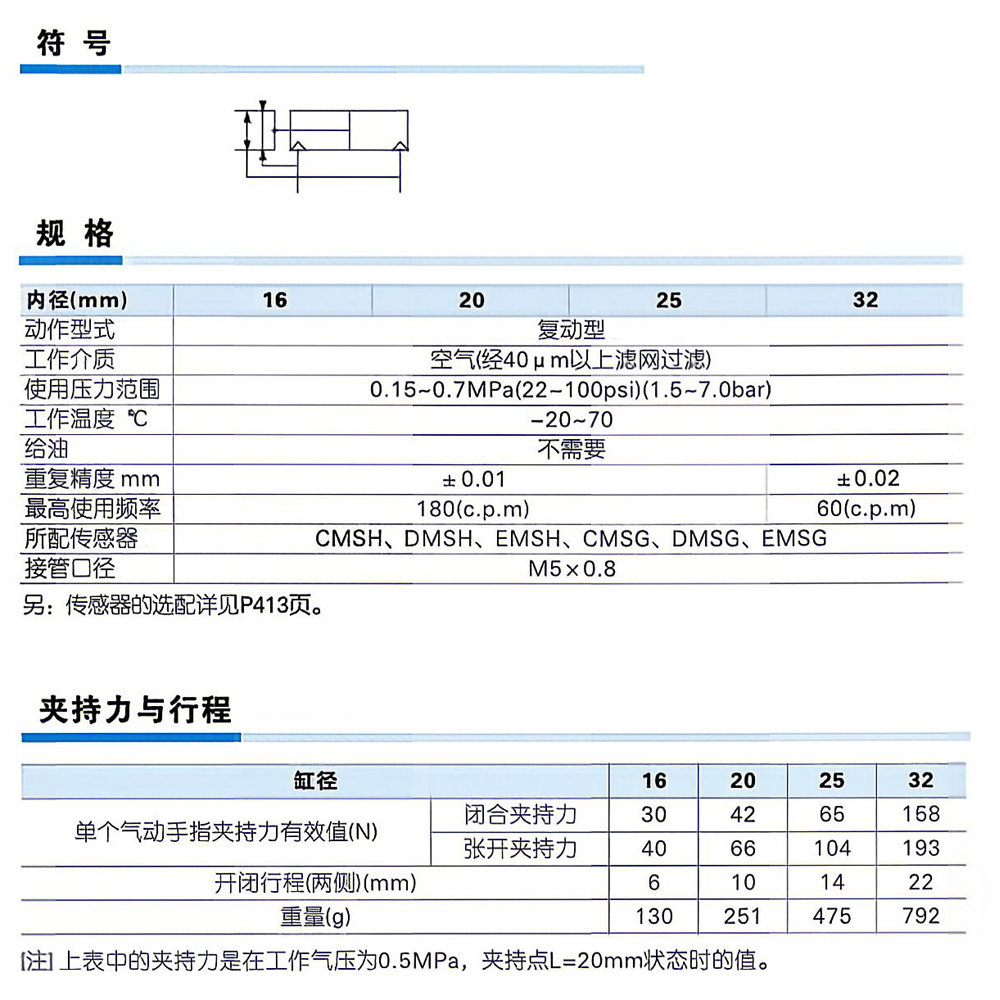 符号

规格

| 内径(mm) | 16 | 20 | 25 | 32 |
|---|---|---|---|---|
| 动作型式 | 复动型 | | | |
| 工作介质 | 空气(经40μm以上滤网过滤) | | | |
| 使用压力范围 | 0.15~0.7MPa(22~100psi)(1.5~7.0bar) | | | |
| 工作温度 ℃ | -20~70 | | | |
| 给油 | 不需要 | | | |
| 重复精度 mm | ±0.01 | | | ±0.02 |
| 最高使用频率 | 180(c.p.m) | | | 60(c.p.m) |
| 所配传感器 | CMSH、DMSH、EMSH、CMSG、DMSG、EMSG | | | |
| 接管口径 | M5×0.8 | | | |

另：传感器的选配详见P413页。

夹持力与行程

| 缸径 | | 16 | 20 | 25 | 32 |
|---|---|---|---|---|---|
| 单个气动手指夹持力有效值(N) | 闭合夹持力 | 30 | 42 | 65 | 158 |
| | 张开夹持力 | 40 | 66 | 104 | 193 |
| 开闭行程(两侧)(mm) | | 6 | 10 | 14 | 22 |
| 重量(g) | | 130 | 251 | 475 | 792 |

[注] 上表中的夹持力是在工作气压为0.5MPa，夹持点L=20mm状态时的值。